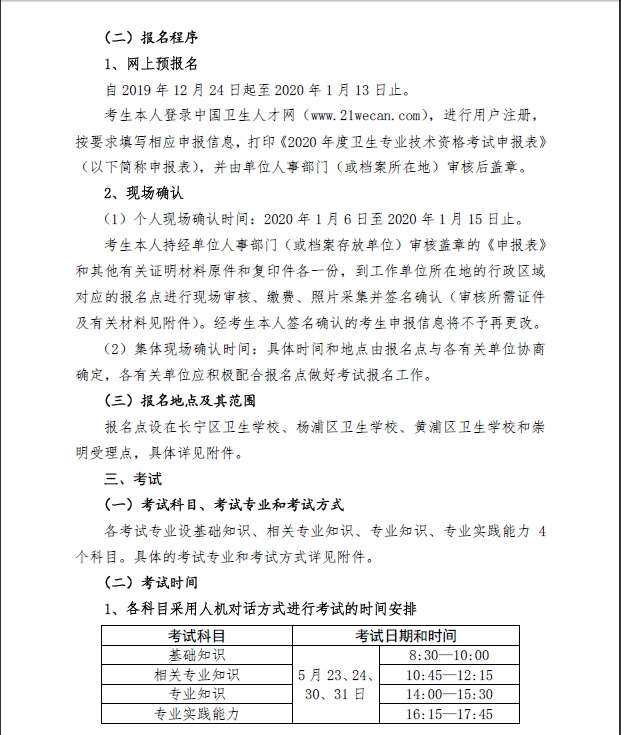 （二）报名程序

1、网上预报名

自 2019 年 12 月 24 日起至 2020 年 1 月 13 日止。

考生本人登录中国卫生人才网（www.21wecan.com），进行用户注册，按要求填写相应申报信息，打印《2020 年度卫生专业技术资格考试申报表》（以下简称申报表），并由单位人事部门（或档案所在地）审核后盖章。

2、现场确认

（1）个人现场确认时间：2020 年 1 月 6 日至 2020 年 1 月 15 日止。

考生本人持经单位人事部门（或档案存放单位）审核盖章的《申报表》和其他有关证明材料原件和复印件各一份，到工作单位所在地的行政区域对应的报名点进行现场审核、缴费、照片采集并签名确认（审核所需证件及有关材料见附件）。经考生本人签名确认的考生申报信息将不予再更改。

（2）集体现场确认时间：具体时间和地点由报名点与各有关单位协商确定，各有关单位应积极配合报名点做好考试报名工作。

（三）报名地点及其范围

报名点设在长宁区卫生学校、杨浦区卫生学校、黄浦区卫生学校和崇明受理点，具体详见附件。

三、考试

（一）考试科目、考试专业和考试方式

各考试专业设基础知识、相关专业知识、专业知识、专业实践能力 4 个科目。具体的考试专业和考试方式详见附件。

（二）考试时间

1、各科目采用人机对话方式进行考试的时间安排

| 考试科目 | 考试日期和时间 | |
|---|---|---|
| 基础知识 | 5 月 23、24、30、31 日 | 8:30—10:00 |
| 相关专业知识 | | 10:45—12:15 |
| 专业知识 | | 14:00—15:30 |
| 专业实践能力 | | 16:15—17:45 |